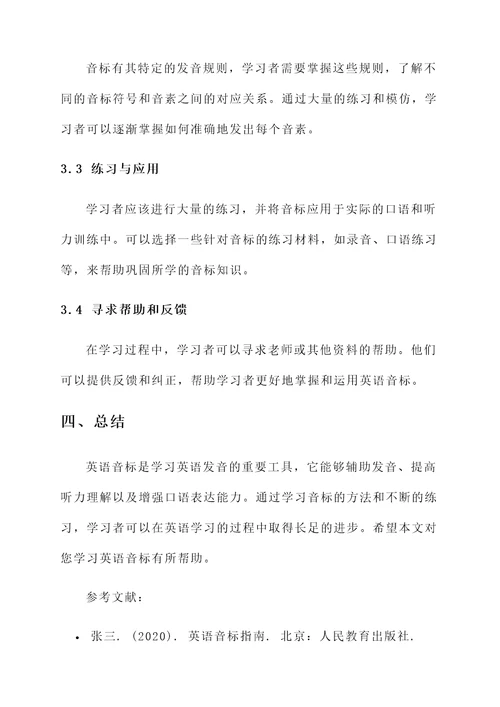 音标有其特定的发音规则，学习者需要掌握这些规则，了解不同的音标符号和音素之间的对应关系。通过大量的练习和模仿，学习者可以逐渐掌握如何准确地发出每个音素。

3.3 练习与应用

学习者应该进行大量的练习，并将音标应用于实际的口语和听力训练中。可以选择一些针对音标的练习材料，如录音、口语练习等，来帮助巩固所学的音标知识。

3.4 寻求帮助和反馈

在学习过程中，学习者可以寻求老师或其他资料的帮助。他们可以提供反馈和纠正，帮助学习者更好地掌握和运用英语音标。

四、总结

英语音标是学习英语发音的重要工具，它能够辅助发音、提高听力理解以及增强口语表达能力。通过学习音标的方法和不断的练习，学习者可以在英语学习的过程中取得长足的进步。希望本文对您学习英语音标有所帮助。

参考文献：

• 张三. (2020). 英语音标指南. 北京：人民教育出版社.